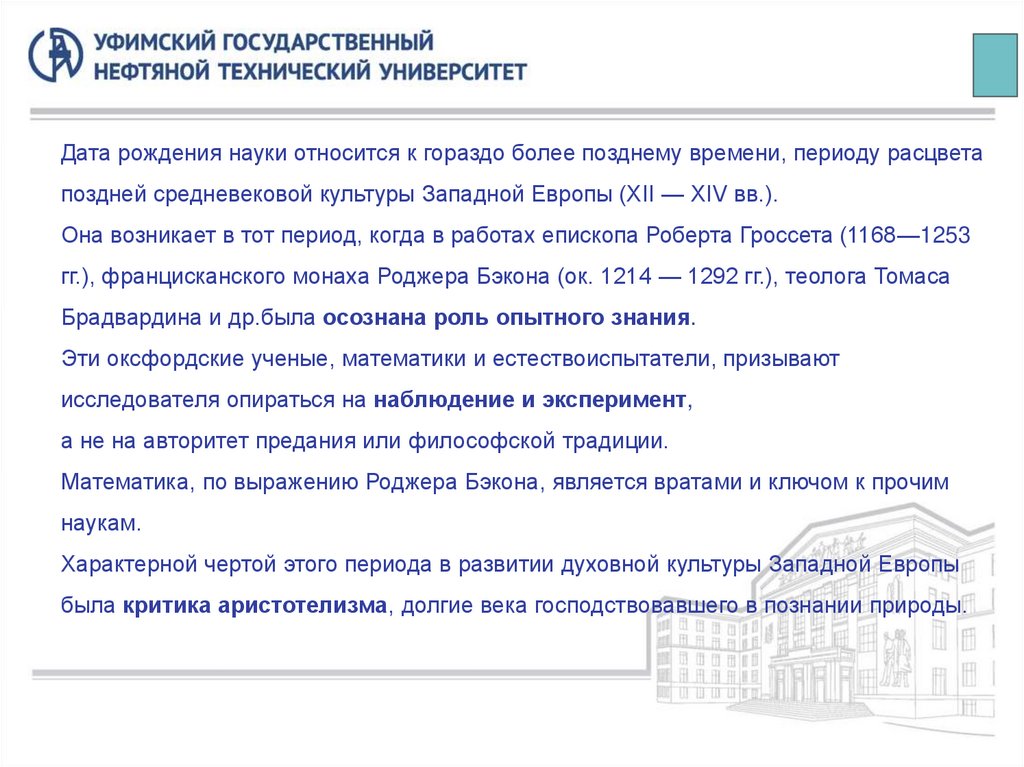 УФИМСКИЙ ГОСУДАРСТВЕННЫЙ
НЕФТЯНОЙ ТЕХНИЧЕСКИЙ УНИВЕРСИТЕТ

Дата рождения науки относится к гораздо более позднему времени, периоду расцвета поздней средневековой культуры Западной Европы (XII — XIV вв.).
Она возникает в тот период, когда в работах епископа Роберта Гроссета (1168—1253 гг.), францисканского монаха Роджера Бэкона (ок. 1214 — 1292 гг.), теолога Томаса Брадвардина и др.была осознана роль опытного знания.
Эти оксфордские ученые, математики и естествоиспытатели, призывают исследователя опираться на наблюдение и эксперимент,
а не на авторитет предания или философской традиции.
Математика, по выражению Роджера Бэкона, является вратами и ключом к прочим наукам.
Характерной чертой этого периода в развитии духовной культуры Западной Европы была критика аристотелизма, долгие века господствовавшего в познании природы.